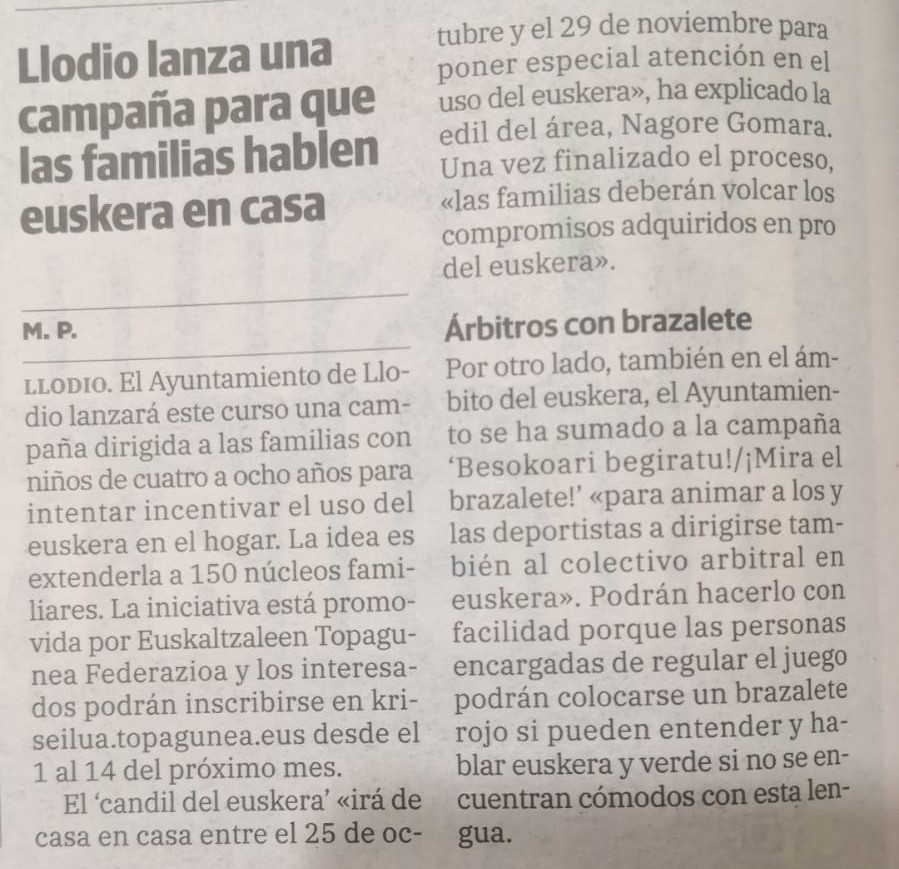 Llodio lanza una campaña para que las familias hablen euskera en casa

M. P.

LLODIO. El Ayuntamiento de Llodio lanzará este curso una campaña dirigida a las familias con niños de cuatro a ocho años para intentar incentivar el uso del euskera en el hogar. La idea es extenderla a 150 núcleos familiares. La iniciativa está promovida por Euskaltzaleen Topagunea Federazioa y los interesados podrán inscribirse en kriseilua.topagunea.eus desde el 1 al 14 del próximo mes.

El 'candil del euskera' «irá de casa en casa entre el 25 de octubre y el 29 de noviembre para poner especial atención en el uso del euskera», ha explicado la edil del área, Nagore Gomara. Una vez finalizado el proceso, «las familias deberán volcar los compromisos adquiridos en pro del euskera».

Árbitros con brazalete

Por otro lado, también en el ámbito del euskera, el Ayuntamiento se ha sumado a la campaña 'Besokoari begiratu!/¡Mira el brazalete!' «para animar a los y las deportistas a dirigirse también al colectivo arbitral en euskera». Podrán hacerlo con facilidad porque las personas encargadas de regular el juego podrán colocarse un brazalete rojo si pueden entender y hablar euskera y verde si no se encuentran cómodos con esta lengua.